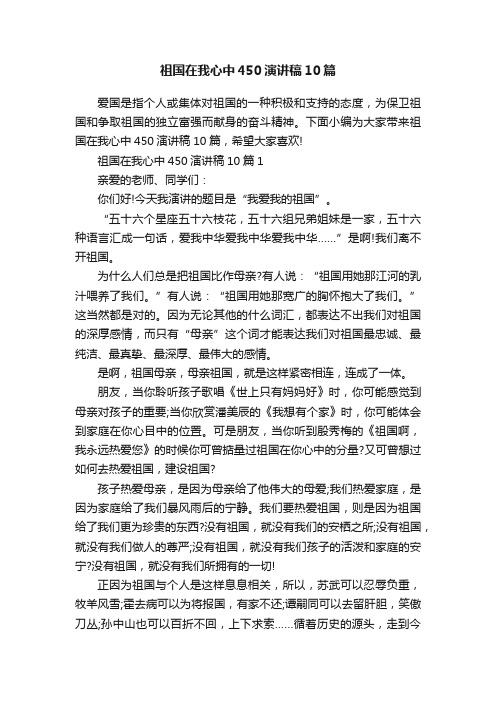 祖国在我心中450演讲稿10篇

爱国是指个人或集体对祖国的一种积极和支持的态度，为保卫祖国和争取祖国的独立富强而献身的奋斗精神。下面小编为大家带来祖国在我心中450演讲稿10篇，希望大家喜欢!

祖国在我心中450演讲稿10篇1

亲爱的老师、同学们：

你们好!今天我演讲的题目是“我爱我的祖国”。

“五十六个星座五十六枝花，五十六组兄弟姐妹是一家，五十六种语言汇成一句话，爱我中华爱我中华爱我中华……”是啊!我们离不开祖国。

为什么人们总是把祖国比作母亲?有人说：“祖国用她那江河的乳汁喂养了我们。”有人说：“祖国用她那宽广的胸怀抱大了我们。”这当然都是对的。因为无论其他的什么词汇，都表达不出我们对祖国的深厚感情，而只有“母亲”这个词才能表达我们对祖国最忠诚、最纯洁、最真挚、最深厚、最伟大的感情。

是啊，祖国母亲，母亲祖国，就是这样紧密相连，连成了一体。

朋友，当你聆听孩子歌唱《世上只有妈妈好》时，你可能感觉到母亲对孩子的重要;当你欣赏潘美辰的《我想有个家》时，你可能体会到家庭在你心目中的位置。可是朋友，当你听到殷秀梅的《祖国啊，我永远热爱您》的时候你可曾掂量过祖国在你心中的分量?又可曾想过如何去热爱祖国，建设祖国?

孩子热爱母亲，是因为母亲给了他伟大的母爱;我们热爱家庭，是因为家庭给了我们暴风雨后的宁静。我们要热爱祖国，则是因为祖国给了我们更为珍贵的东西?没有祖国，就没有我们的安栖之所;没有祖国，就没有我们做人的尊严;没有祖国，就没有我们孩子的活泼和家庭的安宁?没有祖国，就没有我们所拥有的一切!

正因为祖国与个人是这样息息相关，所以，苏武可以忍辱负重，牧羊风雪;霍去病可以为将报国，有家不还;谭嗣同可以去留肝胆，笑傲刀丛;孙中山也可以百折不回，上下求索……循着历史的源头，走到今